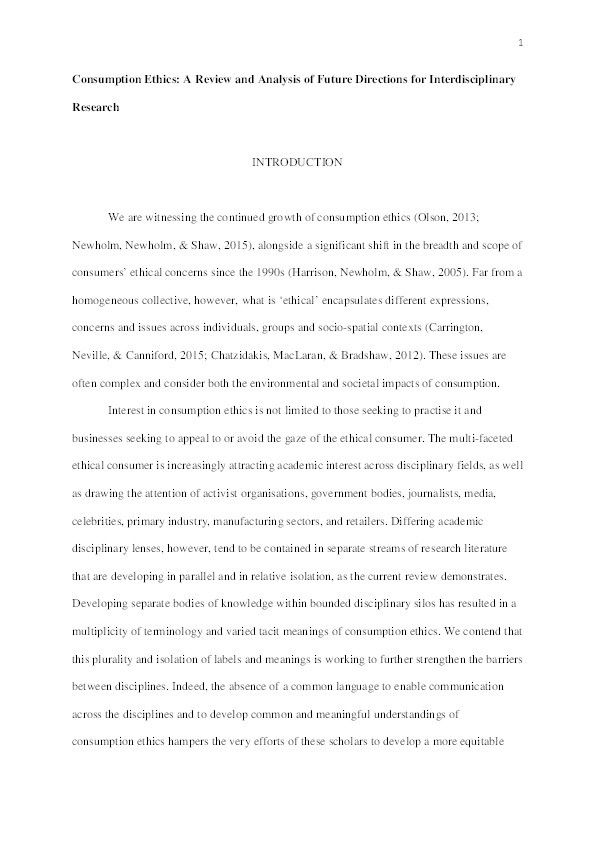 1

Consumption Ethics: A Review and Analysis of Future Directions for Interdisciplinary Research

INTRODUCTION

We are witnessing the continued growth of consumption ethics (Olson, 2013; Newholm, Newholm, & Shaw, 2015), alongside a significant shift in the breadth and scope of consumers' ethical concerns since the 1990s (Harrison, Newholm, & Shaw, 2005). Far from a homogeneous collective, however, what is 'ethical' encapsulates different expressions, concerns and issues across individuals, groups and socio-spatial contexts (Carrington, Neville, & Canniford, 2015; Chatzidakis, MacLaran, & Bradshaw, 2012). These issues are often complex and consider both the environmental and societal impacts of consumption.

Interest in consumption ethics is not limited to those seeking to practise it and businesses seeking to appeal to or avoid the gaze of the ethical consumer. The multi-faceted ethical consumer is increasingly attracting academic interest across disciplinary fields, as well as drawing the attention of activist organisations, government bodies, journalists, media, celebrities, primary industry, manufacturing sectors, and retailers. Differing academic disciplinary lenses, however, tend to be contained in separate streams of research literature that are developing in parallel and in relative isolation, as the current review demonstrates. Developing separate bodies of knowledge within bounded disciplinary silos has resulted in a multiplicity of terminology and varied tacit meanings of consumption ethics. We contend that this plurality and isolation of labels and meanings is working to further strengthen the barriers between disciplines. Indeed, the absence of a common language to enable communication across the disciplines and to develop common and meaningful understandings of consumption ethics hampers the very efforts of these scholars to develop a more equitable